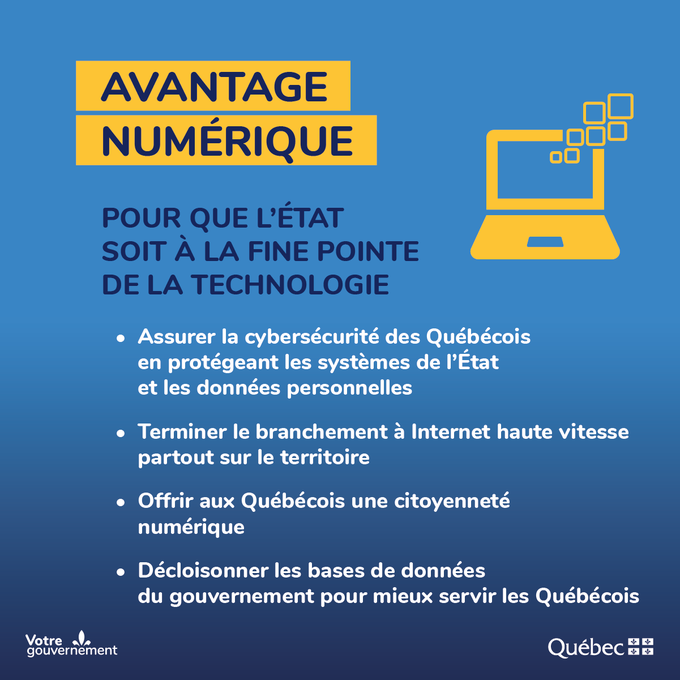 AVANTAGE
NUMÉRIQUE

POUR QUE L'ÉTAT
SOIT À LA FINE POINTE
DE LA TECHNOLOGIE

• Assurer la cybersécurité des Québécois en protégeant les systèmes de l'État et les données personnelles

• Terminer le branchement à Internet haute vitesse partout sur le territoire

• Offrir aux Québécois une citoyenneté numérique

• Décloisonner les bases de données du gouvernement pour mieux servir les Québécois

Votre gouvernement

Québec